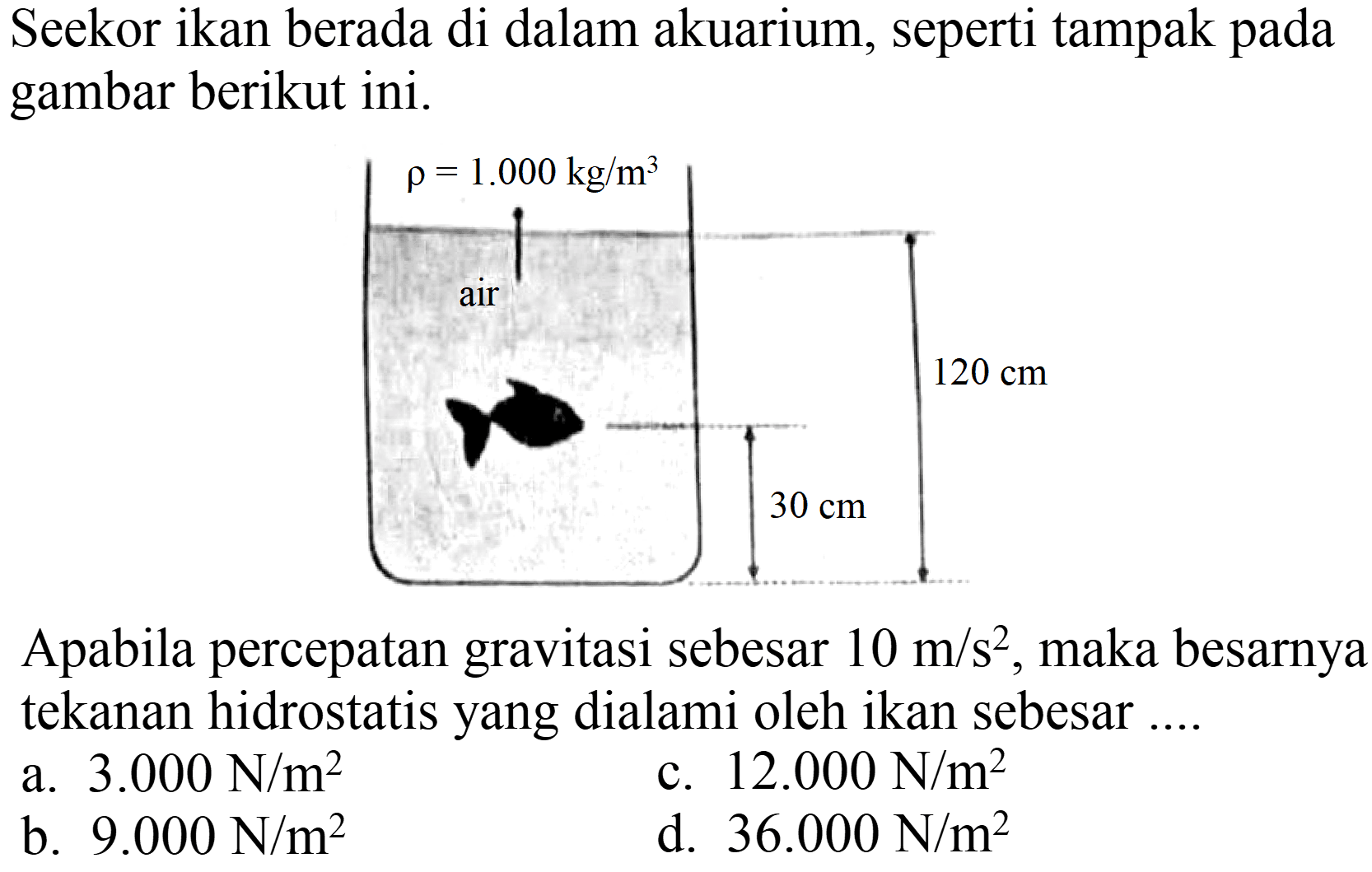 Seekor ikan berada di dalam akuarium, seperti tampak pada gambar berikut ini.

$\rho = 1.000 \text{ kg/m}^3$

air

120 cm

30 cm

Apabila percepatan gravitasi sebesar $10 \text{ m/s}^2$, maka besarnya tekanan hidrostatis yang dialami oleh ikan sebesar ....

a. $3.000 \text{ N/m}^2$

b. $9.000 \text{ N/m}^2$

c. $12.000 \text{ N/m}^2$

d. $36.000 \text{ N/m}^2$